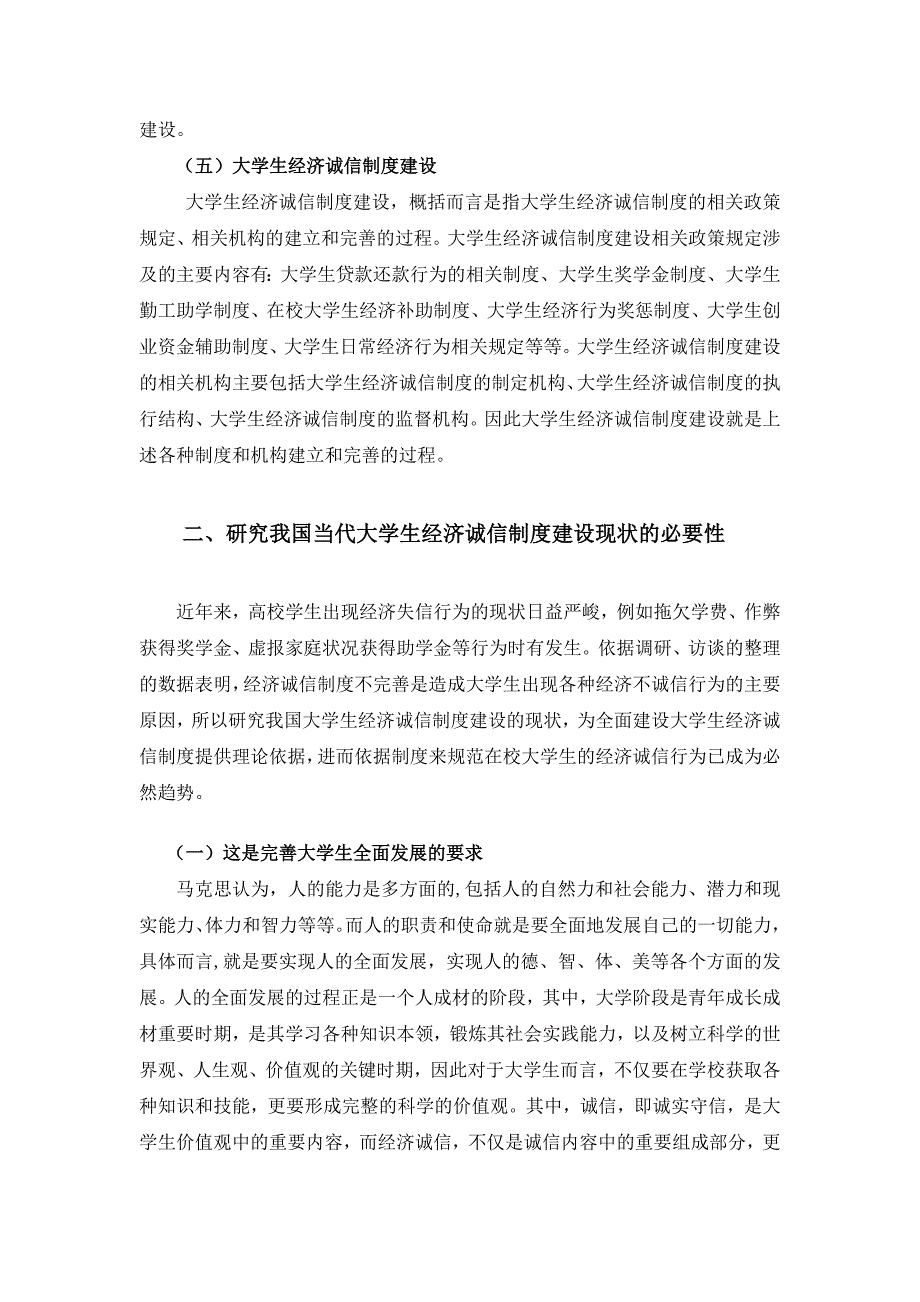 建设。

（五）大学生经济诚信制度建设

大学生经济诚信制度建设，概括而言是指大学生经济诚信制度的相关政策规定、相关机构的建立和完善的过程。大学生经济诚信制度建设相关政策规定涉及的主要内容有：大学生贷款还款行为的相关制度、大学生奖学金制度、大学生勤工助学制度、在校大学生经济补助制度、大学生经济行为奖惩制度、大学生创业资金辅助制度、大学生日常经济行为相关规定等等。大学生经济诚信制度建设的相关机构主要包括大学生经济诚信制度的制定机构、大学生经济诚信制度的执行结构、大学生经济诚信制度的监督机构。因此大学生经济诚信制度建设就是上述各种制度和机构建立和完善的过程。

二、研究我国当代大学生经济诚信制度建设现状的必要性

近年来，高校学生出现经济失信行为的现状日益严峻，例如拖欠学费、作弊获得奖学金、虚报家庭状况获得助学金等行为时有发生。依据调研、访谈的整理的数据表明，经济诚信制度不完善是造成大学生出现各种经济不诚信行为的主要原因，所以研究我国大学生经济诚信制度建设的现状，为全面建设大学生经济诚信制度提供理论依据，进而依据制度来规范在校大学生的经济诚信行为已成为必然趋势。

（一）这是完善大学生全面发展的要求

马克思认为，人的能力是多方面的,包括人的自然力和社会能力、潜力和现实能力、体力和智力等等。而人的职责和使命就是要全面地发展自己的一切能力，具体而言,就是要实现人的全面发展，实现人的德、智、体、美等各个方面的发展。人的全面发展的过程正是一个人成材的阶段，其中，大学阶段是青年成长成材重要时期，是其学习各种知识本领，锻炼其社会实践能力，以及树立科学的世界观、人生观、价值观的关键时期，因此对于大学生而言，不仅要在学校获取各种知识和技能，更要形成完整的科学的价值观。其中，诚信，即诚实守信，是大学生价值观中的重要内容，而经济诚信，不仅是诚信内容中的重要组成部分，更